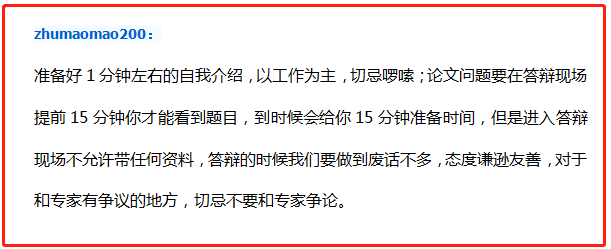 zhumaomao200：

准备好 1 分钟左右的自我介绍，以工作为主，切忌啰嗦；论文问题要在答辩现场提前 15 分钟你才能看到题目，到时候会给你 15 分钟准备时间，但是进入答辩现场不允许带任何资料，答辩的时候我们要做到废话不多，态度谦逊友善，对于和专家有争议的地方，切忌不要和专家争论。